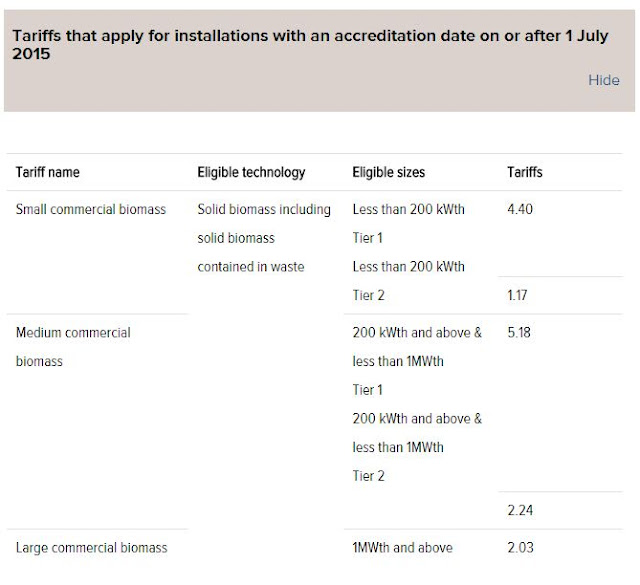 Tariffs that apply for installations with an accreditation date on or after 1 July 2015

Hide

| Tariff name | Eligible technology | Eligible sizes | Tariffs |
|---|---|---|---|
| Small commercial biomass | Solid biomass including solid biomass contained in waste | Less than 200 kWth Tier 1 Less than 200 kWth | 4.40 |
| | | Tier 2 | 1.17 |
| Medium commercial biomass | | 200 kWth and above & less than 1MWth Tier 1 200 kWth and above & less than 1MWth Tier 2 | 5.18 |
| | | | 2.24 |
| Large commercial biomass | | 1MWth and above | 2.03 |